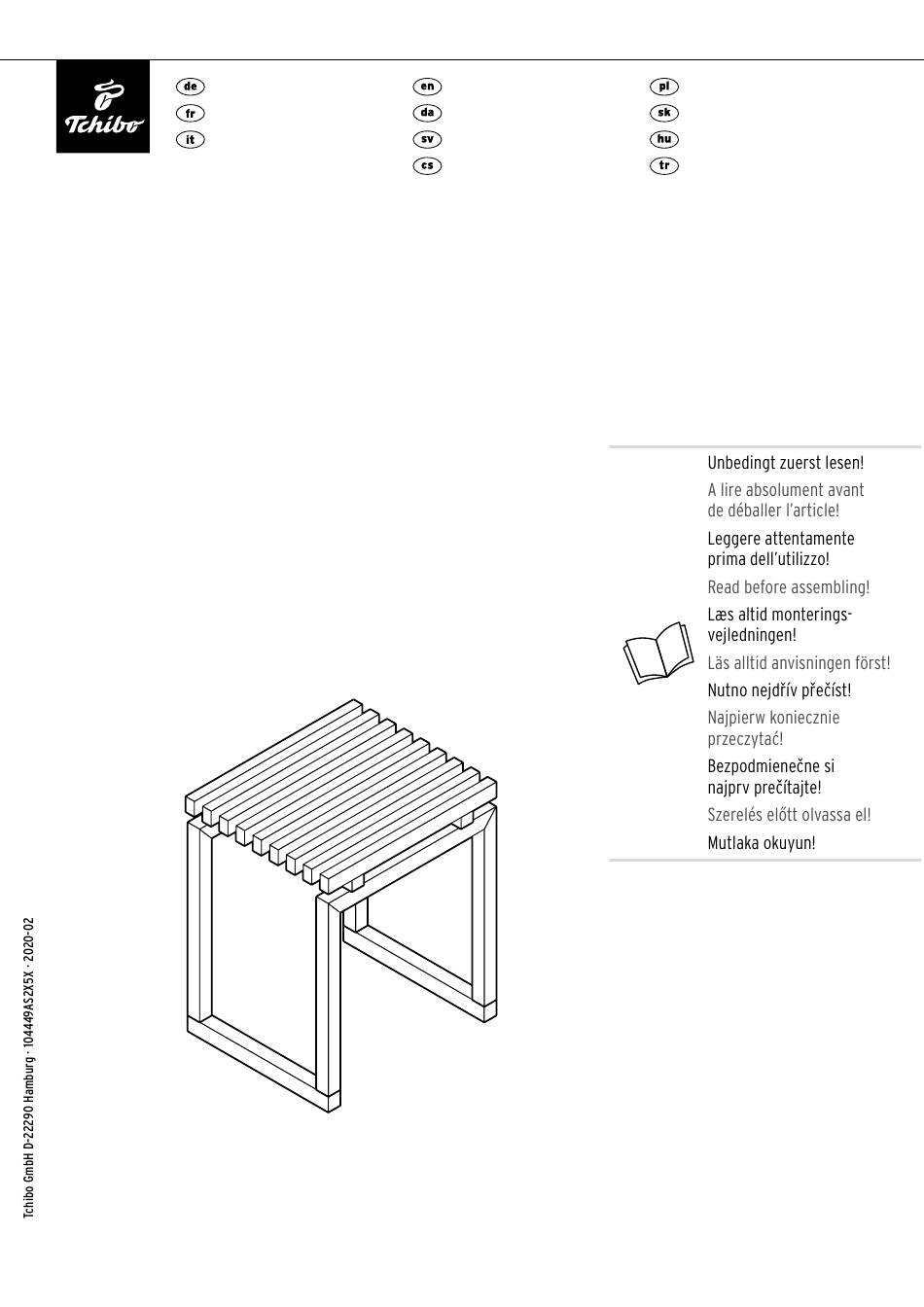 Tchibo

de
fr
it

en
da
sv
cs

pl
sk
hu
tr

Unbedingt zuerst lesen!

A lire absolument avant de déballer l'article!

Leggere attentamente prima dell'utilizzo!

Read before assembling!

Læs altid monteringsvejledningen!

Läs alltid anvisningen först!

Nutno nejdřív přečíst!

Najpierw koniecznie przeczytać!

Bezpodmienečne si najprv prečítajte!

Szerelés előtt olvassa el!

Mutlaka okuyun!

Tchibo GmbH D-22290 Hamburg · 104449AS2X5X · 2020-02